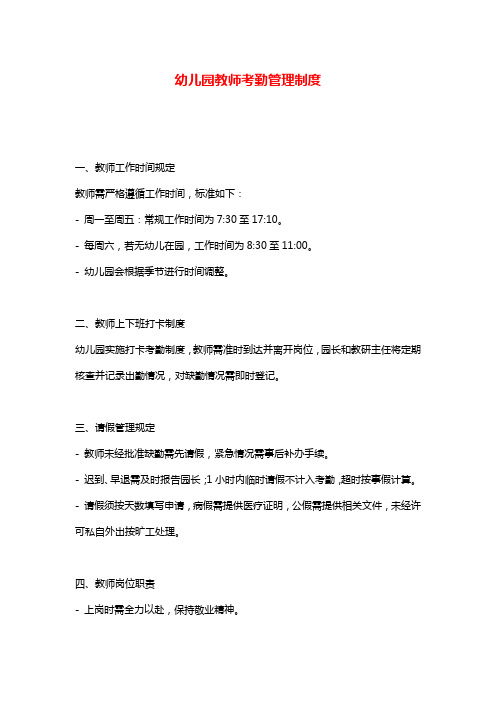 幼儿园教师考勤管理制度

一、教师工作时间规定

教师需严格遵循工作时间，标准如下：

- 周一至周五：常规工作时间为 7:30 至 17:10。

- 每周六，若无幼儿在园，工作时间为 8:30 至 11:00。

- 幼儿园会根据季节进行时间调整。

二、教师上下班打卡制度

幼儿园实施打卡考勤制度，教师需准时到达并离开岗位，园长和教研主任将定期核查并记录出勤情况，对缺勤情况需即时登记。

三、请假管理规定

- 教师未经批准缺勤需先请假，紧急情况需事后补办手续。

- 迟到、早退需及时报告园长；1 小时内临时请假不计入考勤，超时按事假计算。

- 请假须按天数填写申请，病假需提供医疗证明，公假需提供相关文件，未经许可私自外出按旷工处理。

四、教师岗位职责

- 上岗时需全力以赴，保持敬业精神。